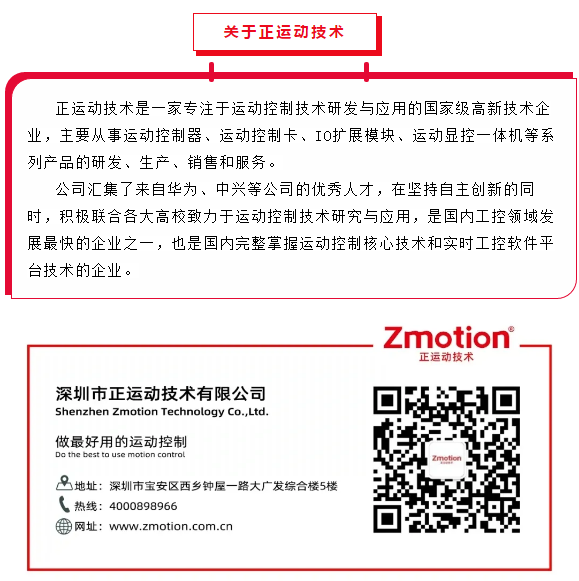 关于正运动技术

正运动技术是一家专注于运动控制技术研发与应用的国家级高新技术企业，主要从事运动控制器、运动控制卡、IO扩展模块、运动显控一体机等系列产品的研发、生产、销售和服务。

公司汇集了来自华为、中兴等公司的优秀人才，在坚持自主创新的同时，积极联合各大高校致力于运动控制技术研究与应用，是国内工控领域发展最快的企业之一，也是国内完整掌握运动控制核心技术和实时工控软件平台技术的企业。

Zmotion®
正运动技术

深圳市正运动技术有限公司
Shenzhen Zmotion Technology Co.,Ltd.

做最好用的运动控制
Do the best to use motion control

地址：深圳市宝安区西乡钟屋一路大广发综合楼5楼
热线：4000898966
网址：www.zmotion.com.cn

Zmotion